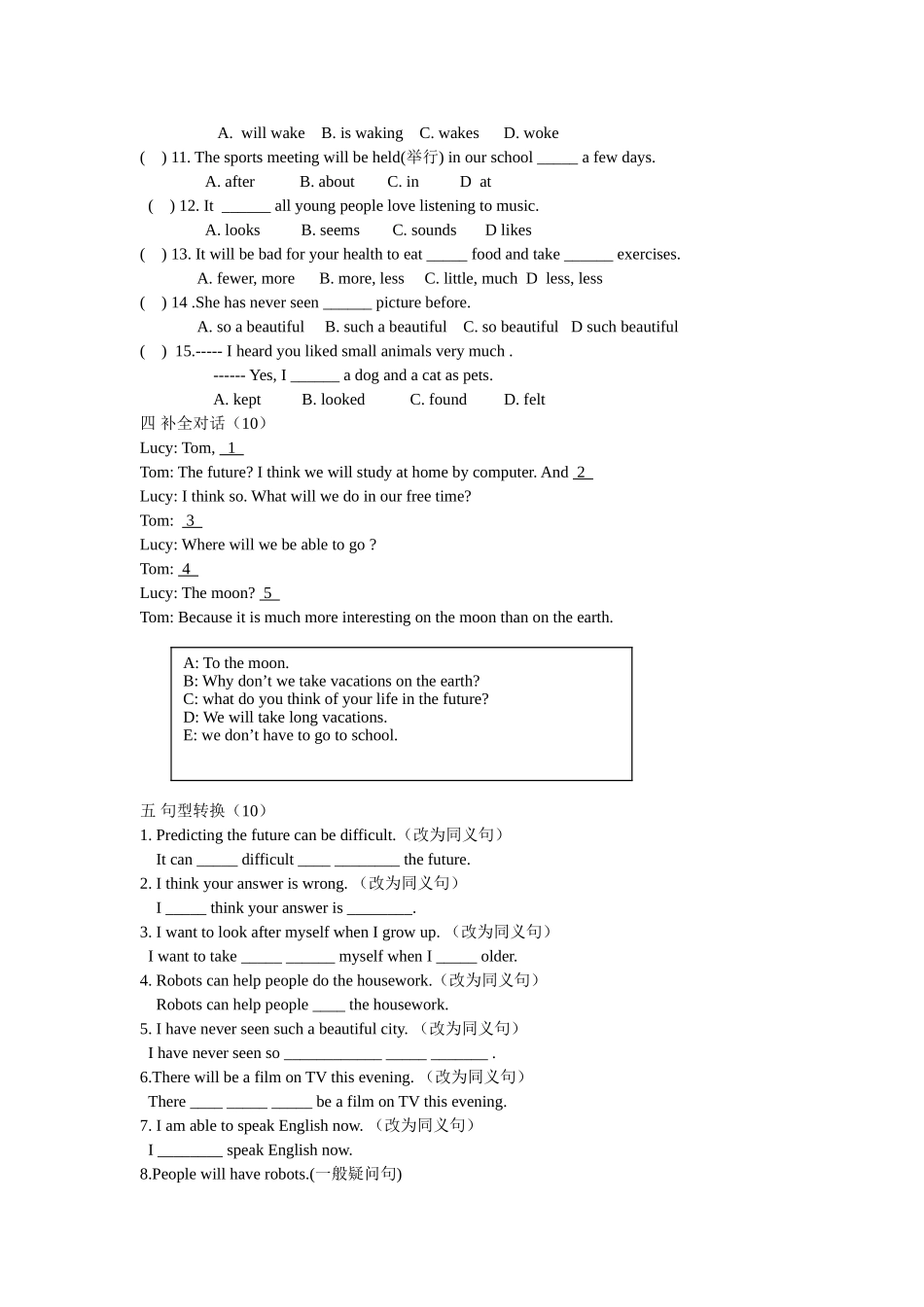 A. will wake B. is waking C. wakes D. woke
( ) 11. The sports meeting will be held(举行) in our school _____ a few days.
A. after B. about C. in D at
( ) 12. It ______ all young people love listening to music.
A. looks B. seems C. sounds D likes
( ) 13. It will be bad for your health to eat _____ food and take ______ exercises.
A. fewer, more B. more, less C. little, much D less, less
( ) 14 .She has never seen ______ picture before.
A. so a beautiful B. such a beautiful C. so beautiful D such beautiful
( ) 15.----- I heard you liked small animals very much .
------ Yes, I ______ a dog and a cat as pets.
A. kept B. looked C. found D. felt
四 补全对话（10）
Lucy: Tom, 1
Tom: The future? I think we will study at home by computer. And 2
Lucy: I think so. What will we do in our free time?
Tom: 3
Lucy: Where will we be able to go ?
Tom: 4
Lucy: The moon? 5
Tom: Because it is much more interesting on the moon than on the earth.

A: To the moon.
B: Why don’t we take vacations on the earth?
C: what do you think of your life in the future?
D: We will take long vacations.
E: we don’t have to go to school.

五 句型转换（10）
1. Predicting the future can be difficult.（改为同义句）
It can _____ difficult ____ ________ the future.
2. I think your answer is wrong. （改为同义句）
I _____ think your answer is ________.
3. I want to look after myself when I grow up. （改为同义句）
I want to take _____ ______ myself when I _____ older.
4. Robots can help people do the housework.（改为同义句）
Robots can help people ____ the housework.
5. I have never seen such a beautiful city. （改为同义句）
I have never seen so ____________ _____ _______ .
6.There will be a film on TV this evening. （改为同义句）
There ____ _____ _____ be a film on TV this evening.
7. I am able to speak English now. （改为同义句）
I ________ speak English now.
8.People will have robots.(一般疑问句)